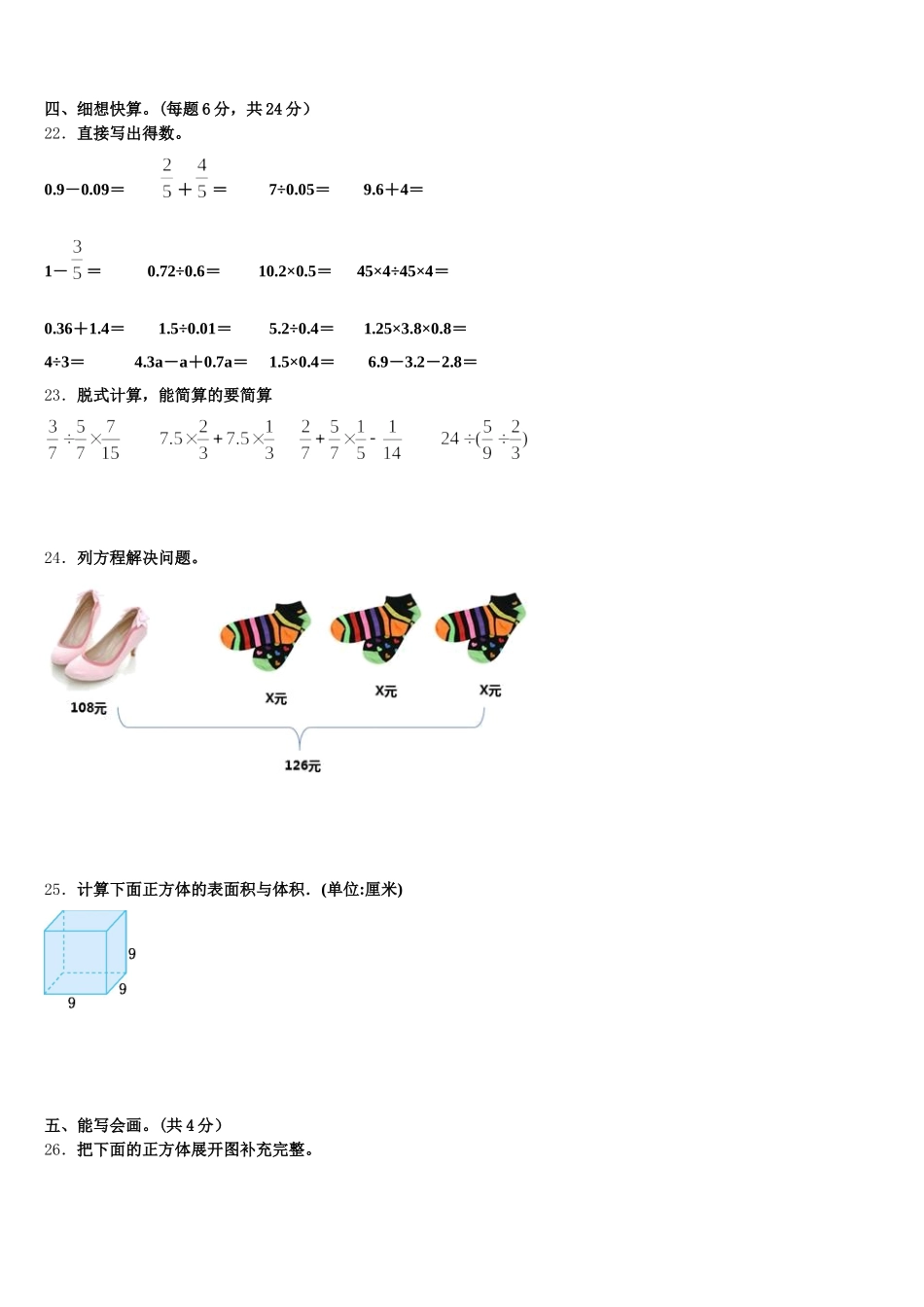 四、细想快算。(每题 6 分，共 24 分)
22．直接写出得数。

0.9－0.09＝　　$\frac{2}{5}+\frac{4}{5}=$　　7÷0.05＝　　9.6＋4＝

$1-\frac{3}{5}=$　　0.72÷0.6＝　　10.2×0.5＝　　45×4÷45×4＝

0.36＋1.4＝　　1.5÷0.01＝　　5.2÷0.4＝　　1.25×3.8×0.8＝

4÷3＝　　4.3a－a＋0.7a＝　　1.5×0.4＝　　6.9－3.2－2.8＝

23．脱式计算，能简算的要简算

$\frac{3}{7}\div\frac{5}{7}\times\frac{7}{15}$　　$7.5\times\frac{2}{3}+7.5\times\frac{1}{3}$　　$\frac{2}{7}+\frac{5}{7}\times\frac{1}{5}-\frac{1}{14}$　　$24\div(\frac{5}{9}\div\frac{2}{3})$

24．列方程解决问题。

108元　　X元　　X元　　X元

126元

25．计算下面正方体的表面积与体积．(单位:厘米)

9
9
9

五、能写会画。(共 4 分)
26．把下面的正方体展开图补充完整。